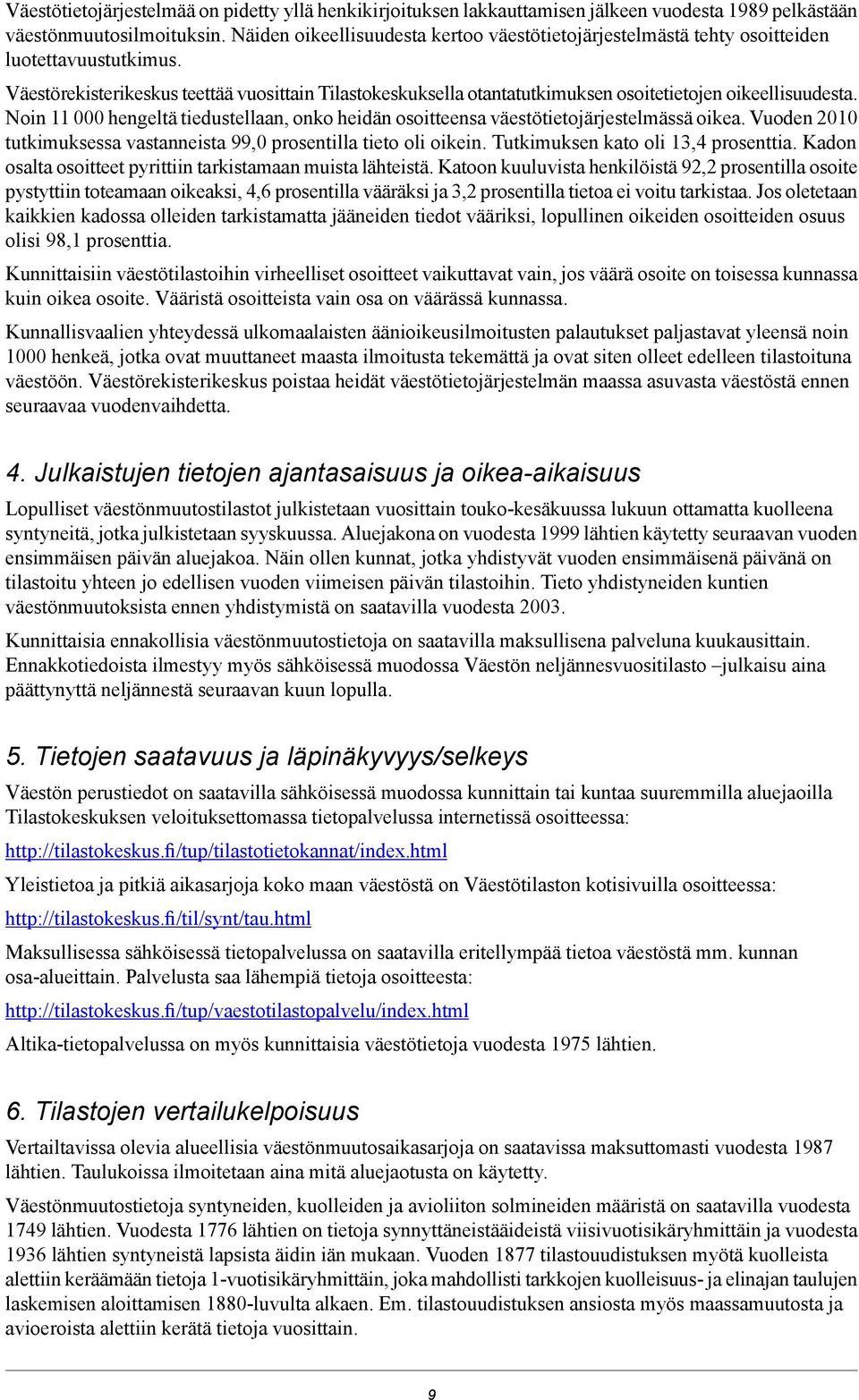 Väestötietojärjestelmää on pidetty yllä henkikirjoituksen lakkauttamisen jälkeen vuodesta 1989 pelkästään väestönmuutosilmoituksin. Näiden oikeellisuudesta kertoo väestötietojärjestelmästä tehty osoitteiden luotettavuustutkimus.

Väestörekisterikeskus teettää vuosittain Tilastokeskuksella otantatutkimuksen osoitetietojen oikeellisuudesta. Noin 11 000 hengeltä tiedustellaan, onko heidän osoitteensa väestötietojärjestelmässä oikea. Vuoden 2010 tutkimuksessa vastanneista 99,0 prosentilla tieto oli oikein. Tutkimuksen kato oli 13,4 prosenttia. Kadon osalta osoitteet pyrittiin tarkistamaan muista lähteistä. Katoon kuuluvista henkilöistä 92,2 prosentilla osoite pystyttiin toteamaan oikeaksi, 4,6 prosentilla vääräksi ja 3,2 prosentilla tietoa ei voitu tarkistaa. Jos oletetaan kaikkien kadossa olleiden tarkistamatta jääneiden tiedot vääriksi, lopullinen oikeiden osoitteiden osuus olisi 98,1 prosenttia.

Kunnittaisiin väestötilastoihin virheelliset osoitteet vaikuttavat vain, jos väärä osoite on toisessa kunnassa kuin oikea osoite. Vääristä osoitteista vain osa on väärässä kunnassa.

Kunnallisvaalien yhteydessä ulkomaalaisten äänioikeusilmoitusten palautukset paljastavat yleensä noin 1000 henkeä, jotka ovat muuttaneet maasta ilmoitusta tekemättä ja ovat siten olleet edelleen tilastoituna väestöön. Väestörekisterikeskus poistaa heidät väestötietojärjestelmän maassa asuvasta väestöstä ennen seuraavaa vuodenvaihdetta.

4. Julkaistujen tietojen ajantasaisuus ja oikea-aikaisuus

Lopulliset väestönmuutostilastot julkistetaan vuosittain touko-kesäkuussa lukuun ottamatta kuolleena syntyneitä, jotka julkistetaan syyskuussa. Aluejakona on vuodesta 1999 lähtien käytetty seuraavan vuoden ensimmäisen päivän aluejakoa. Näin ollen kunnat, jotka yhdistyvät vuoden ensimmäisenä päivänä on tilastoitu yhteen jo edellisen vuoden viimeisen päivän tilastoihin. Tieto yhdistyneiden kuntien väestönmuutoksista ennen yhdistymistä on saatavilla vuodesta 2003.

Kunnittaisia ennakollisia väestönmuutostietoja on saatavilla maksullisena palveluna kuukausittain. Ennakkotiedoista ilmestyy myös sähköisessä muodossa Väestön neljännesvuositilasto –julkaisu aina päättynyttä neljännestä seuraavan kuun lopulla.

5. Tietojen saatavuus ja läpinäkyvyys/selkeys

Väestön perustiedot on saatavilla sähköisessä muodossa kunnittain tai kuntaa suuremmilla aluejaoilla Tilastokeskuksen veloituksettomassa tietopalvelussa internetissä osoitteessa:

http://tilastokeskus.fi/tup/tilastotietokannat/index.html

Yleistietoa ja pitkiä aikasarjoja koko maan väestöstä on Väestötilaston kotisivuilla osoitteessa:

http://tilastokeskus.fi/til/synt/tau.html

Maksullisessa sähköisessä tietopalvelussa on saatavilla eritellympää tietoa väestöstä mm. kunnan osa-alueittain. Palvelusta saa lähempiä tietoja osoitteesta:

http://tilastokeskus.fi/tup/vaestotilastopalvelu/index.html

Altika-tietopalvelussa on myös kunnittaisia väestötietoja vuodesta 1975 lähtien.

6. Tilastojen vertailukelpoisuus

Vertailtavissa olevia alueellisia väestönmuutosaikasarjoja on saatavissa maksuttomasti vuodesta 1987 lähtien. Taulukoissa ilmoitetaan aina mitä aluejaotusta on käytetty.

Väestönmuutostietoja syntyneiden, kuolleiden ja avioliiton solmineiden määristä on saatavilla vuodesta 1749 lähtien. Vuodesta 1776 lähtien on tietoja synnyttäneistääideistä viisivuotisikäryhmittäin ja vuodesta 1936 lähtien syntyneistä lapsista äidin iän mukaan. Vuoden 1877 tilastouudistuksen myötä kuolleista alettiin keräämään tietoja 1-vuotisikäryhmittäin, joka mahdollisti tarkkojen kuolleisuus- ja elinajan taulujen laskemisen aloittamisen 1880-luvulta alkaen. Em. tilastouudistuksen ansiosta myös maassamuutosta ja avioeroista alettiin kerätä tietoja vuosittain.

9